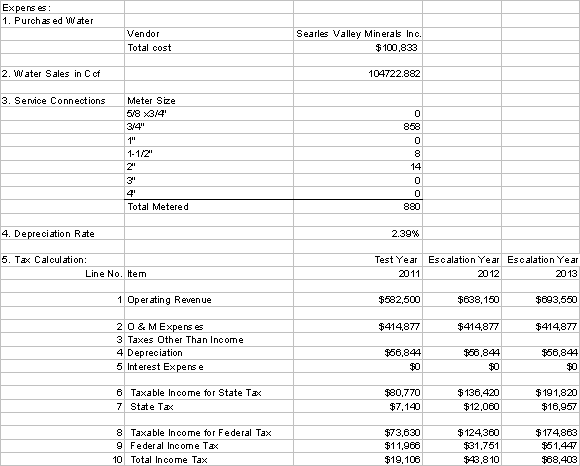 | | | | | |
|---|---|---|---|---|
| Expenses: | | | | |
| 1. Purchased Water | | | | |
| | Vendor | Searles Valley Minerals Inc. | | |
| | Total cost | $100,833 | | |
| | | | | |
| 2. Water Sales in Ccf | | 104722.882 | | |
| | | | | |
| 3. Service Connections | Meter Size | | | |
| | 5/8 x3/4" | 0 | | |
| | 3/4" | 858 | | |
| | 1" | 0 | | |
| | 1-1/2" | 8 | | |
| | 2" | 14 | | |
| | 3" | 0 | | |
| | 4" | 0 | | |
| | Total Metered | 880 | | |
| | | | | |
| 4. Depreciation Rate | | 2.39% | | |
| | | | | |
| 5. Tax Calculation: | | Test Year | Escalation Year | Escalation Year |
| Line No. | Item | 2011 | 2012 | 2013 |
| | | | | |
| 1 | Operating Revenue | $582,500 | $638,150 | $693,550 |
| | | | | |
| 2 | O & M Expenses | $414,877 | $414,877 | $414,877 |
| 3 | Taxes Other Than Income | | | |
| 4 | Depreciation | $56,844 | $56,844 | $56,844 |
| 5 | Interest Expense | $0 | $0 | $0 |
| | | | | |
| 6 | Taxable Income for State Tax | $80,770 | $136,420 | $191,820 |
| 7 | State Tax | $7,140 | $12,060 | $16,957 |
| | | | | |
| 8 | Taxable Income for Federal Tax | $73,630 | $124,360 | $174,863 |
| 9 | Federal Income Tax | $11,966 | $31,751 | $51,447 |
| 10 | Total Income Tax | $19,106 | $43,810 | $68,403 |